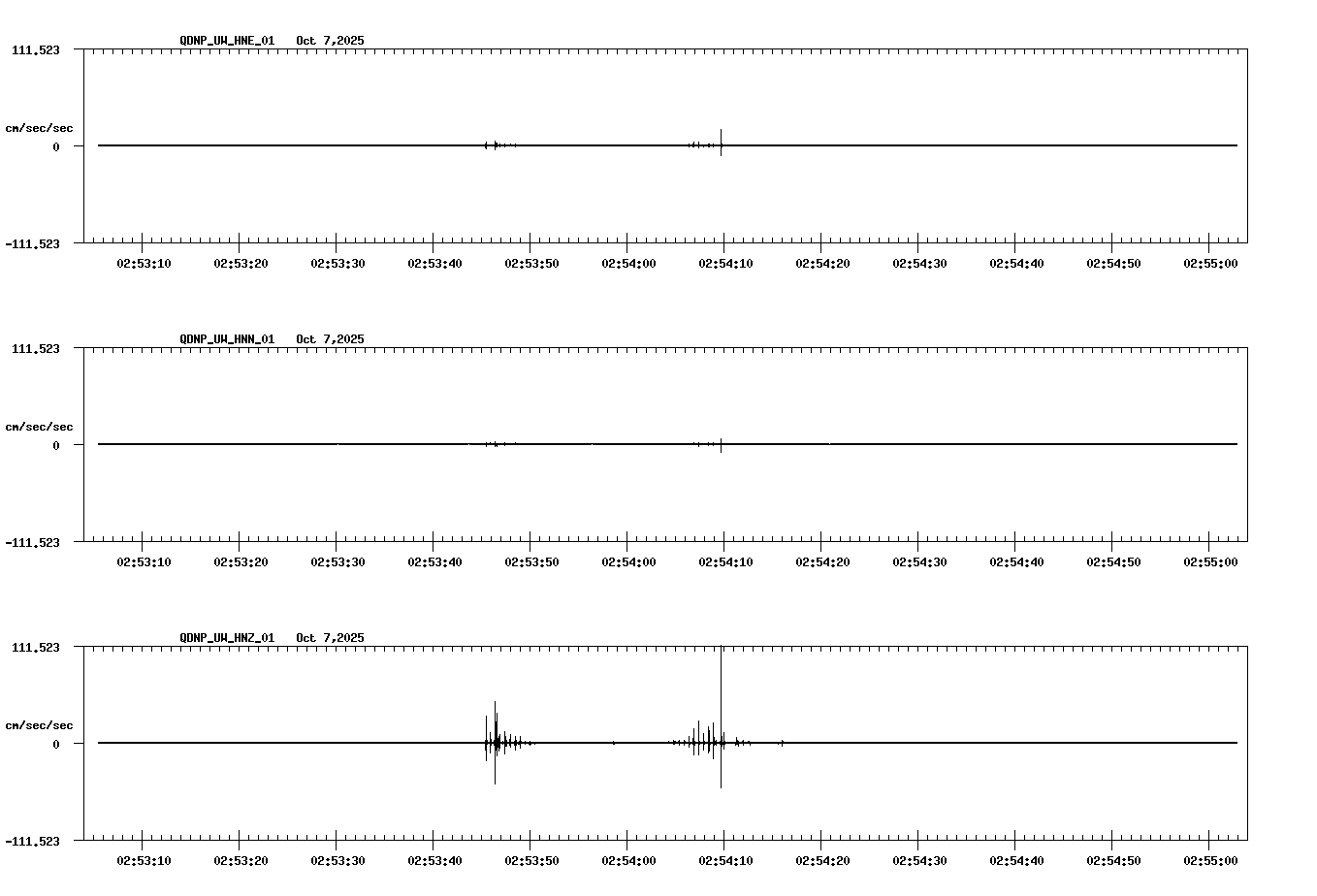 QDNP_UW_HNE_01 Oct 7,2025

111.523

cm/sec/sec

0

-111.523

02:53:10 02:53:20 02:53:30 02:53:40 02:53:50 02:54:00 02:54:10 02:54:20 02:54:30 02:54:40 02:54:50 02:55:00

QDNP_UW_HNN_01 Oct 7,2025

111.523

cm/sec/sec

0

-111.523

02:53:10 02:53:20 02:53:30 02:53:40 02:53:50 02:54:00 02:54:10 02:54:20 02:54:30 02:54:40 02:54:50 02:55:00

QDNP_UW_HNZ_01 Oct 7,2025

111.523

cm/sec/sec

0

-111.523

02:53:10 02:53:20 02:53:30 02:53:40 02:53:50 02:54:00 02:54:10 02:54:20 02:54:30 02:54:40 02:54:50 02:55:00